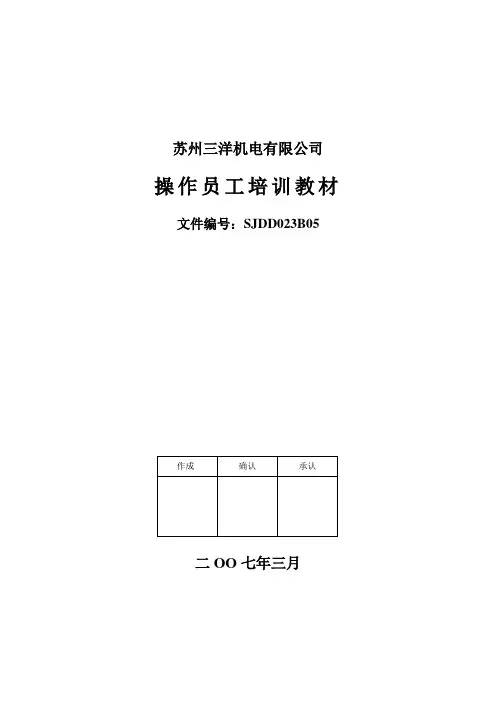 苏州三洋机电有限公司

操作员工培训教材

文件编号：SJDD023B05

| 作成 | 确认 | 承认 |
|---|---|---|
|  |  |  |

二OO七年三月